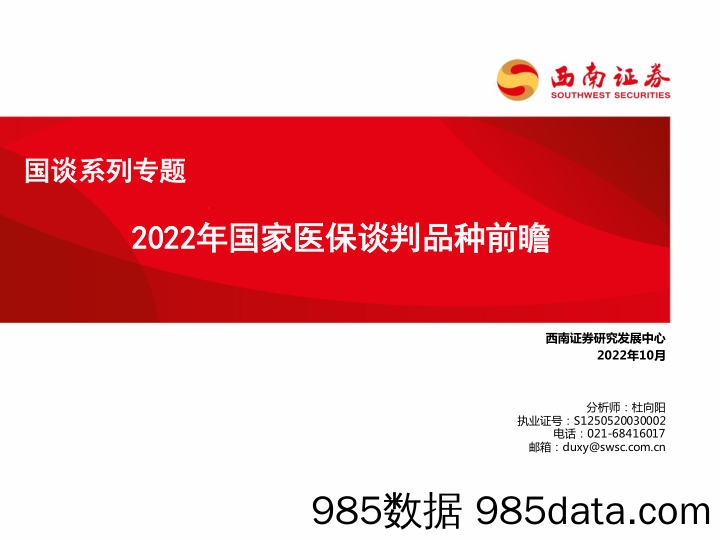 西南证券
SOUTHWEST SECURITIES

国谈系列专题

2022年国家医保谈判品种前瞻

西南证券研究发展中心
2022年10月

分析师：杜向阳
执业证号：S1250520030002
电话：021-68416017
邮箱：duxy@swsc.com.cn

985数据 985data.com